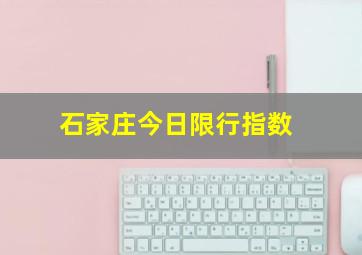 石家庄今日限行指数